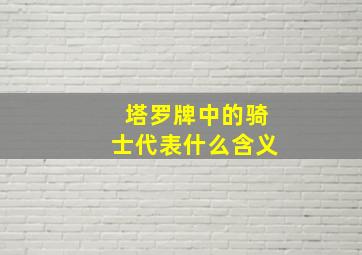 塔罗牌中的骑士代表什么含义